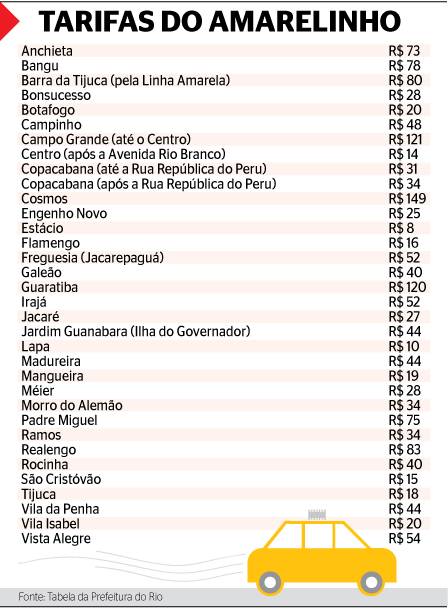 TARIFAS DO AMARELINHO

| | |
|---|---|
| Anchieta | R$ 73 |
| Bangu | R$ 78 |
| Barra da Tijuca (pela Linha Amarela) | R$ 80 |
| Bonsucesso | R$ 28 |
| Botafogo | R$ 20 |
| Campinho | R$ 48 |
| Campo Grande (até o Centro) | R$ 121 |
| Centro (após a Avenida Rio Branco) | R$ 14 |
| Copacabana (até a Rua República do Peru) | R$ 31 |
| Copacabana (após a Rua República do Peru) | R$ 34 |
| Cosmos | R$ 149 |
| Engenho Novo | R$ 25 |
| Estácio | R$ 8 |
| Flamengo | R$ 16 |
| Freguesia (Jacarepaguá) | R$ 52 |
| Galeão | R$ 40 |
| Guaratiba | R$ 120 |
| Irajá | R$ 52 |
| Jacaré | R$ 27 |
| Jardim Guanabara (Ilha do Governador) | R$ 44 |
| Lapa | R$ 10 |
| Madureira | R$ 44 |
| Mangueira | R$ 19 |
| Méier | R$ 28 |
| Morro do Alemão | R$ 34 |
| Padre Miguel | R$ 75 |
| Ramos | R$ 34 |
| Realengo | R$ 83 |
| Rocinha | R$ 40 |
| São Cristóvão | R$ 15 |
| Tijuca | R$ 18 |
| Vila da Penha | R$ 44 |
| Vila Isabel | R$ 20 |
| Vista Alegre | R$ 54 |

Fonte: Tabela da Prefeitura do Rio